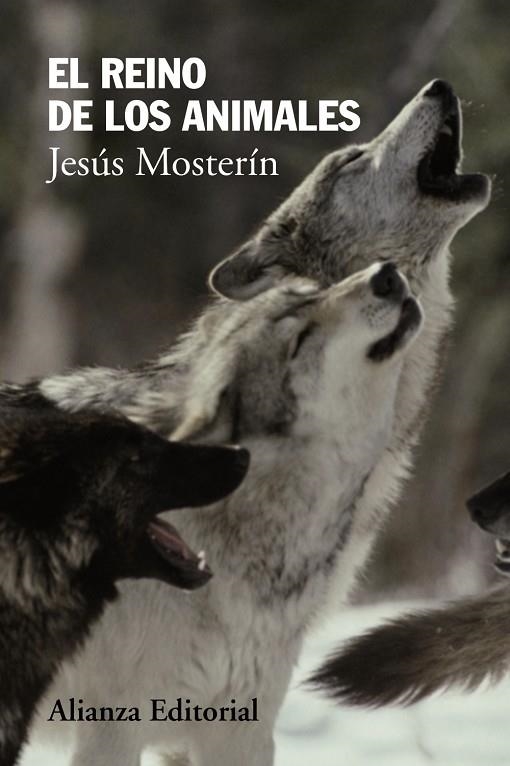 EL REINO
DE LOS ANIMALES
Jesús Mosterín

Alianza Editorial